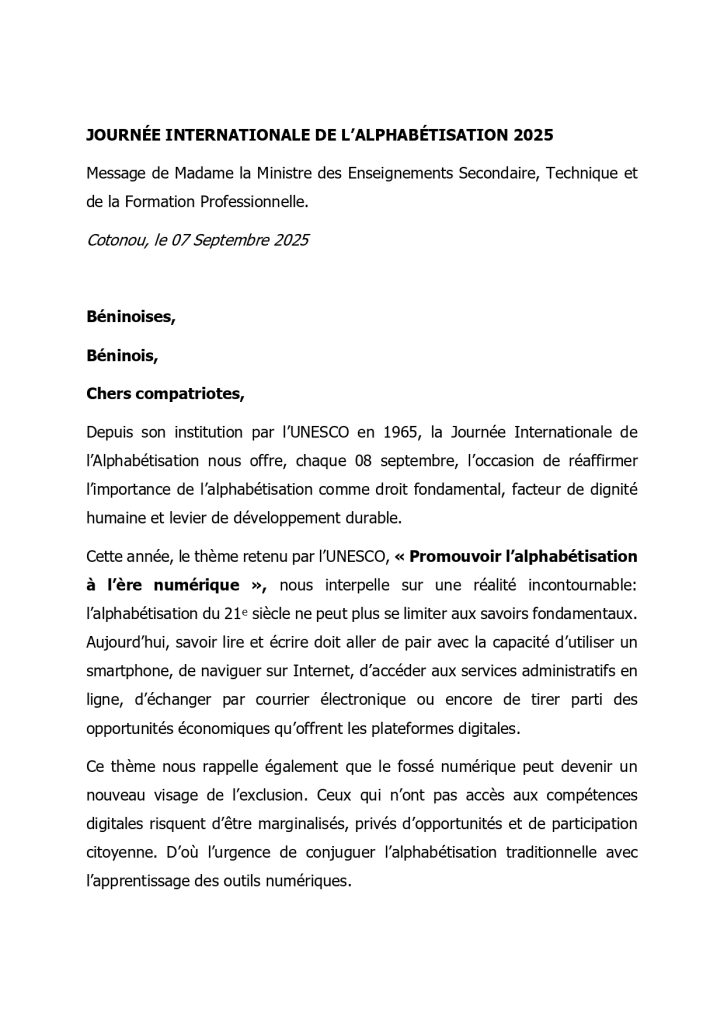 JOURNÉE INTERNATIONALE DE L'ALPHABÉTISATION 2025

Message de Madame la Ministre des Enseignements Secondaire, Technique et de la Formation Professionnelle.

Cotonou, le 07 Septembre 2025

Béninoises,

Béninois,

Chers compatriotes,

Depuis son institution par l'UNESCO en 1965, la Journée Internationale de l'Alphabétisation nous offre, chaque 08 septembre, l'occasion de réaffirmer l'importance de l'alphabétisation comme droit fondamental, facteur de dignité humaine et levier de développement durable.

Cette année, le thème retenu par l'UNESCO, « Promouvoir l'alphabétisation à l'ère numérique », nous interpelle sur une réalité incontournable: l'alphabétisation du 21$^{e}$ siècle ne peut plus se limiter aux savoirs fondamentaux. Aujourd'hui, savoir lire et écrire doit aller de pair avec la capacité d'utiliser un smartphone, de naviguer sur Internet, d'accéder aux services administratifs en ligne, d'échanger par courrier électronique ou encore de tirer parti des opportunités économiques qu'offrent les plateformes digitales.

Ce thème nous rappelle également que le fossé numérique peut devenir un nouveau visage de l'exclusion. Ceux qui n'ont pas accès aux compétences digitales risquent d'être marginalisés, privés d'opportunités et de participation citoyenne. D'où l'urgence de conjuguer l'alphabétisation traditionnelle avec l'apprentissage des outils numériques.